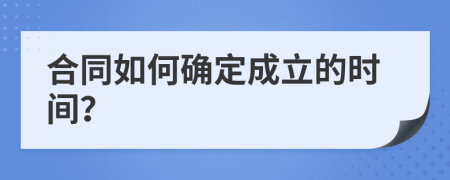 合同如何确定成立的时间?